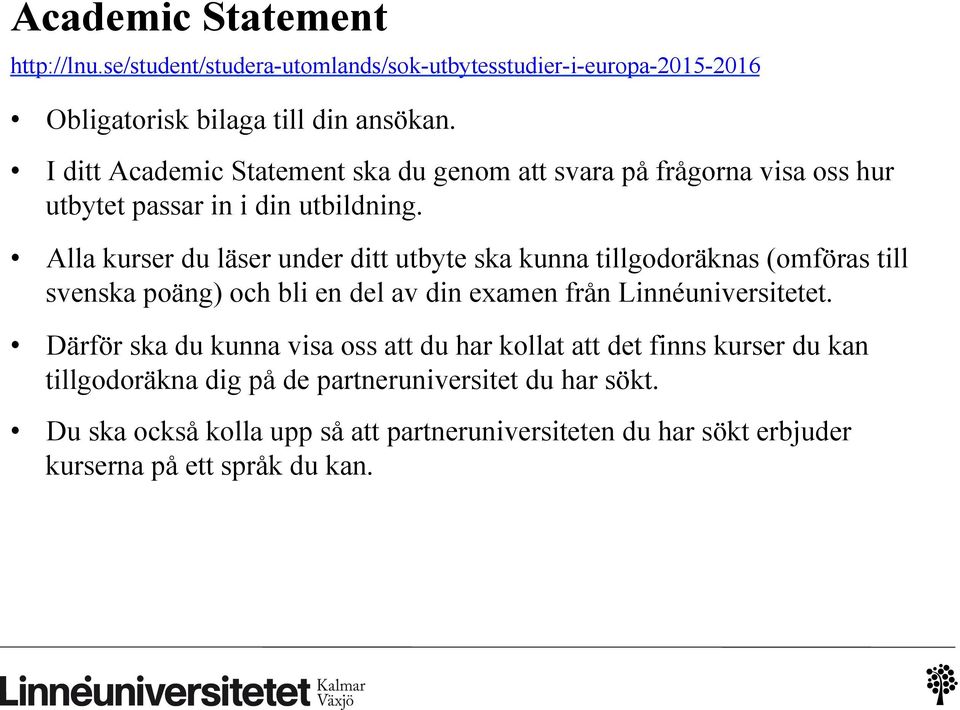 Academic Statement

http://lnu.se/student/studera-utomlands/sok-utbytesstudier-i-europa-2015-2016

• Obligatorisk bilaga till din ansökan.

• I ditt Academic Statement ska du genom att svara på frågorna visa oss hur utbytet passar in i din utbildning.

• Alla kurser du läser under ditt utbyte ska kunna tillgodoräknas (omföras till svenska poäng) och bli en del av din examen från Linnéuniversitetet.

• Därför ska du kunna visa oss att du har kollat att det finns kurser du kan tillgodoräkna dig på de partneruniversitet du har sökt.

• Du ska också kolla upp så att partneruniversiteten du har sökt erbjuder kurserna på ett språk du kan.

Linnéuniversitetet Kalmar Växjö